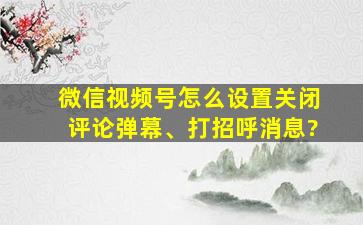 微信视频号怎么设置关闭评论弹幕、打招呼消息?